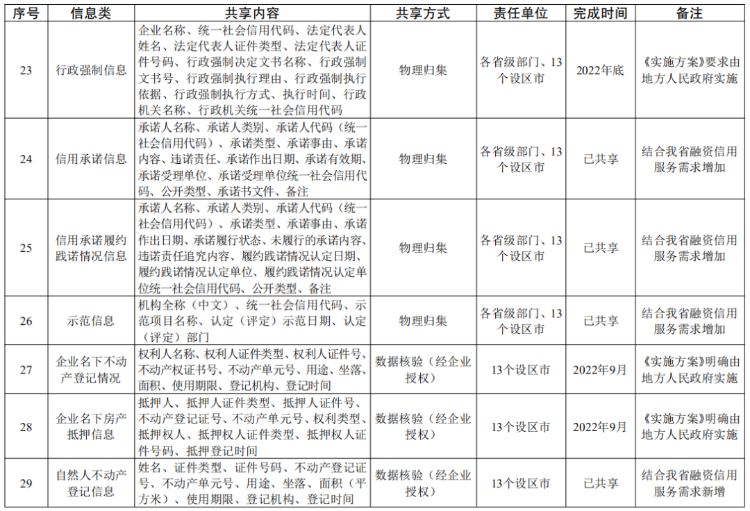 | 序号 | 信息类 | 共享内容 | 共享方式 | 责任单位 | 完成时间 | 备注 |
|---|---|---|---|---|---|---|
| 23 | 行政强制信息 | 企业名称、统一社会信用代码、法定代表人姓名、法定代表人证件类型、法定代表人证件号码、行政强制决定文书名称、行政强制文书号、行政强制执行理由、行政强制执行依据、行政强制执行方式、执行时间、行政机关名称、行政机关统一社会信用代码 | 物理归集 | 各省级部门、13个设区市 | 2022年底 | 《实施方案》要求由地方人民政府实施 |
| 24 | 信用承诺信息 | 承诺人名称、承诺人类别、承诺人代码（统一社会信用代码）、承诺类型、承诺事由、承诺内容、违诺责任、承诺作出日期、承诺有效期、承诺受理单位、承诺受理单位统一社会信用代码、公开类型、承诺书文件、备注 | 物理归集 | 各省级部门、13个设区市 | 已共享 | 结合我省融资信用服务需求增加 |
| 25 | 信用承诺履约践诺情况信息 | 承诺人名称、承诺人类别、承诺人代码（统一社会信用代码）、承诺类型、承诺事由、承诺作出日期、承诺履行状态、未履行的承诺内容、违诺责任追究内容、履约践诺情况认定日期、履约践诺情况认定单位、履约践诺情况认定单位统一社会信用代码、公开类型、备注 | 物理归集 | 各省级部门、13个设区市 | 已共享 | 结合我省融资信用服务需求增加 |
| 26 | 示范信息 | 机构全称（中文）、统一社会信用代码、示范项目名称、认定（评定）示范日期、认定（评定）部门 | 物理归集 | 各省级部门、13个设区市 | 已共享 | 结合我省融资信用服务需求增加 |
| 27 | 企业名下不动产登记情况 | 权利人名称、权利人证件类型、权利人证件号、不动产权证书号、不动产单元号、用途、坐落、面积、使用期限、登记机构、登记时间 | 数据核验（经企业授权） | 13个设区市 | 2022年9月 | 《实施方案》明确由地方人民政府实施 |
| 28 | 企业名下房产抵押信息 | 抵押人、抵押人证件类型、抵押人证件号、不动产登记证号、不动产单元号、权利类型、抵押权人、抵押权人证件类型、抵押权人证件号码、抵押登记时间 | 数据核验（经企业授权） | 13个设区市 | 2022年9月 | 《实施方案》明确由地方人民政府实施 |
| 29 | 自然人不动产登记信息 | 姓名、证件类型、证件号码、不动产登记证号、不动产单元号、用途、坐落、面积（平方米）、使用期限、登记机构、登记时间 | 数据核验（经企业授权） | 13个设区市 | 已共享 | 结合我省融资信用服务需求新增 |